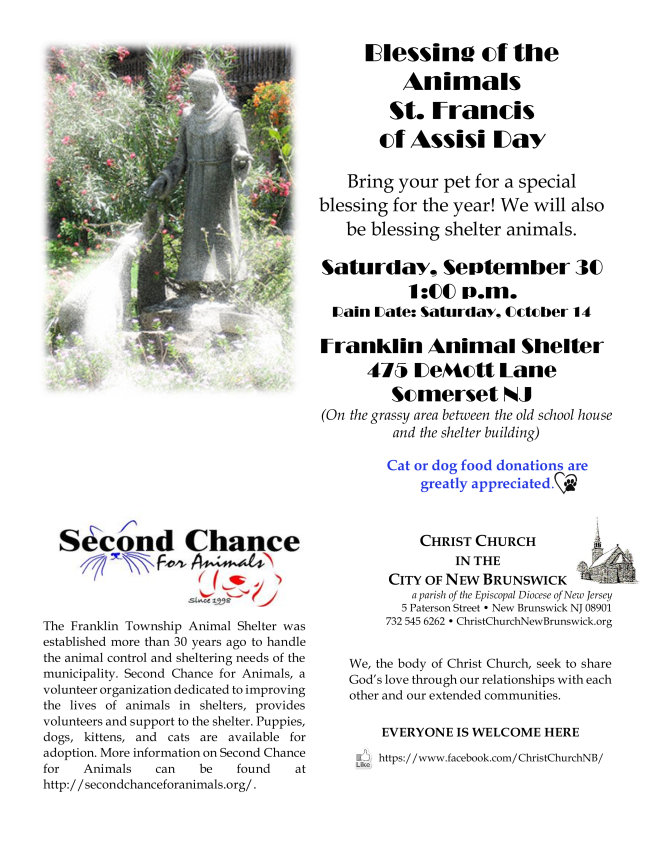 Blessing of the Animals
St. Francis of Assisi Day

Bring your pet for a special blessing for the year! We will also be blessing shelter animals.

Saturday, September 30
1:00 p.m.
Rain Date: Saturday, October 14

Franklin Animal Shelter
475 DeMott Lane
Somerset NJ
(On the grassy area between the old school house and the shelter building)

Cat or dog food donations are greatly appreciated.

Second Chance
For Animals
Since 1998

The Franklin Township Animal Shelter was established more than 30 years ago to handle the animal control and sheltering needs of the municipality. Second Chance for Animals, a volunteer organization dedicated to improving the lives of animals in shelters, provides volunteers and support to the shelter. Puppies, dogs, kittens, and cats are available for adoption. More information on Second Chance for Animals can be found at http://secondchanceforanimals.org/.

CHRIST CHURCH
IN THE
CITY OF NEW BRUNSWICK
a parish of the Episcopal Diocese of New Jersey
5 Paterson Street • New Brunswick NJ 08901
732 545 6262 • ChristChurchNewBrunswick.org

We, the body of Christ Church, seek to share God's love through our relationships with each other and our extended communities.

EVERYONE IS WELCOME HERE

Like https://www.facebook.com/ChristChurchNB/